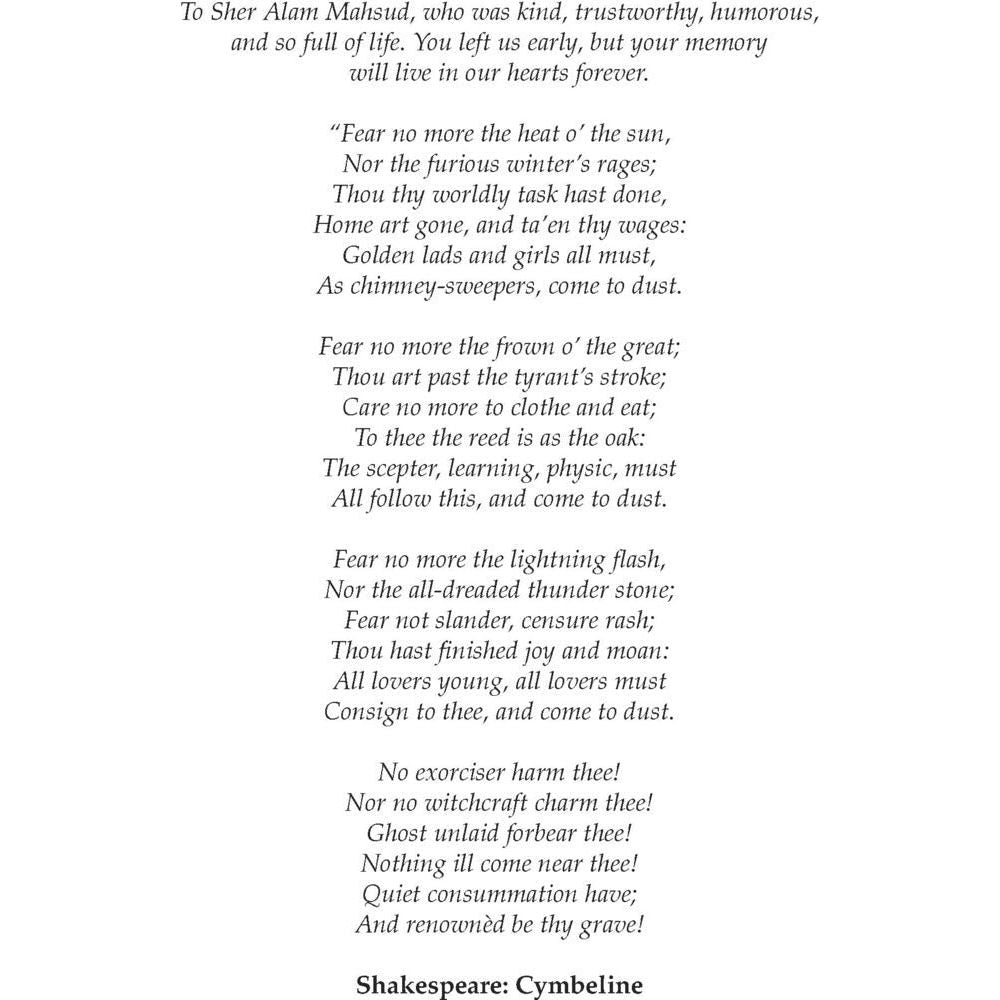 To Sher Alam Mahsud, who was kind, trustworthy, humorous, and so full of life. You left us early, but your memory will live in our hearts forever.

"Fear no more the heat o' the sun,
Nor the furious winter's rages;
Thou thy worldly task hast done,
Home art gone, and ta'en thy wages:
Golden lads and girls all must,
As chimney-sweepers, come to dust.

Fear no more the frown o' the great;
Thou art past the tyrant's stroke;
Care no more to clothe and eat;
To thee the reed is as the oak:
The scepter, learning, physic, must
All follow this, and come to dust.

Fear no more the lightning flash,
Nor the all-dreaded thunder stone;
Fear not slander, censure rash;
Thou hast finished joy and moan:
All lovers young, all lovers must
Consign to thee, and come to dust.

No exorciser harm thee!
Nor no witchcraft charm thee!
Ghost unlaid forbear thee!
Nothing ill come near thee!
Quiet consummation have;
And renownèd be thy grave!

Shakespeare: Cymbeline